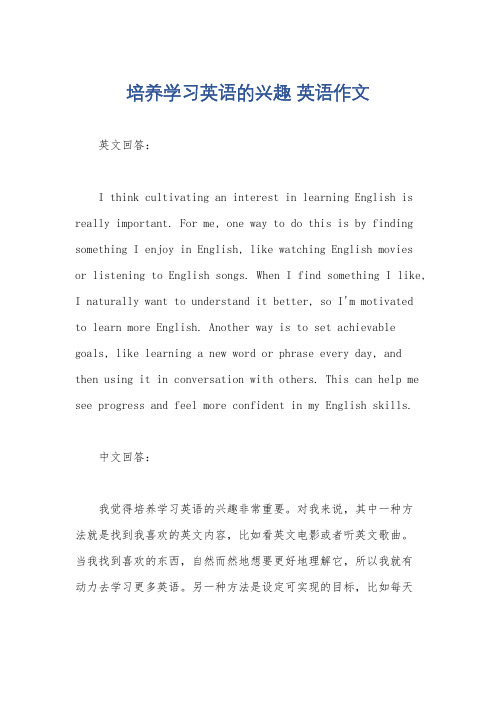 培养学习英语的兴趣 英语作文

英文回答：

I think cultivating an interest in learning English is really important. For me, one way to do this is by finding something I enjoy in English, like watching English movies or listening to English songs. When I find something I like, I naturally want to understand it better, so I'm motivated to learn more English. Another way is to set achievable goals, like learning a new word or phrase every day, and then using it in conversation with others. This can help me see progress and feel more confident in my English skills.

中文回答：

我觉得培养学习英语的兴趣非常重要。对我来说，其中一种方法就是找到我喜欢的英文内容，比如看英文电影或者听英文歌曲。当我找到喜欢的东西，自然而然地想要更好地理解它，所以我就有动力去学习更多英语。另一种方法是设定可实现的目标，比如每天